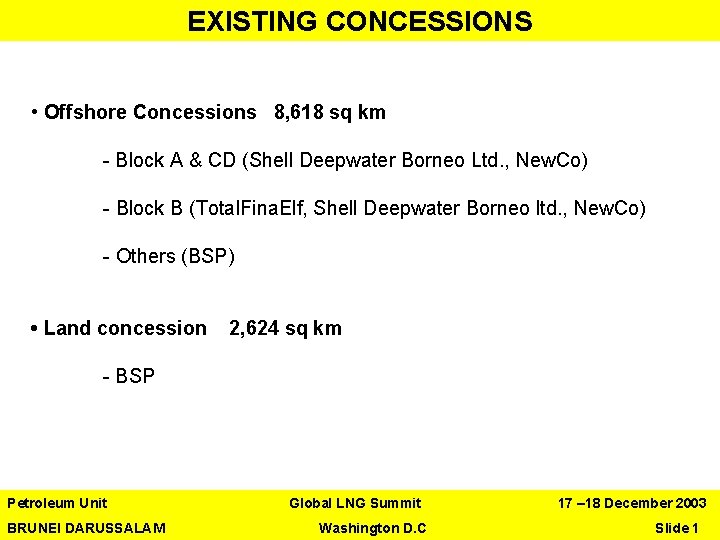 EXISTING CONCESSIONS

• Offshore Concessions 8,618 sq km

- Block A & CD (Shell Deepwater Borneo Ltd., NewCo)

- Block B (TotalFinaElf, Shell Deepwater Borneo ltd., NewCo)

- Others (BSP)

• Land concession 2,624 sq km

- BSP

Petroleum Unit
BRUNEI DARUSSALAM

Global LNG Summit
Washington D.C

17 –18 December 2003
Slide 1